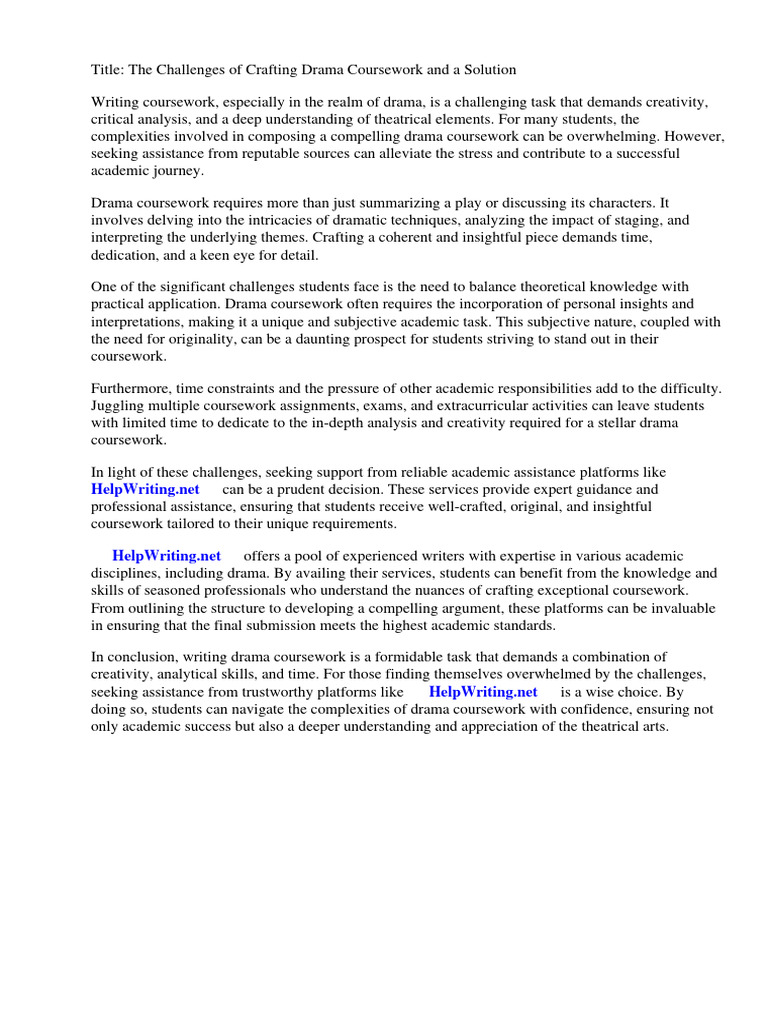 Title: The Challenges of Crafting Drama Coursework and a Solution

Writing coursework, especially in the realm of drama, is a challenging task that demands creativity, critical analysis, and a deep understanding of theatrical elements. For many students, the complexities involved in composing a compelling drama coursework can be overwhelming. However, seeking assistance from reputable sources can alleviate the stress and contribute to a successful academic journey.

Drama coursework requires more than just summarizing a play or discussing its characters. It involves delving into the intricacies of dramatic techniques, analyzing the impact of staging, and interpreting the underlying themes. Crafting a coherent and insightful piece demands time, dedication, and a keen eye for detail.

One of the significant challenges students face is the need to balance theoretical knowledge with practical application. Drama coursework often requires the incorporation of personal insights and interpretations, making it a unique and subjective academic task. This subjective nature, coupled with the need for originality, can be a daunting prospect for students striving to stand out in their coursework.

Furthermore, time constraints and the pressure of other academic responsibilities add to the difficulty. Juggling multiple coursework assignments, exams, and extracurricular activities can leave students with limited time to dedicate to the in-depth analysis and creativity required for a stellar drama coursework.

In light of these challenges, seeking support from reliable academic assistance platforms like HelpWriting.net can be a prudent decision. These services provide expert guidance and professional assistance, ensuring that students receive well-crafted, original, and insightful coursework tailored to their unique requirements.

HelpWriting.net offers a pool of experienced writers with expertise in various academic disciplines, including drama. By availing their services, students can benefit from the knowledge and skills of seasoned professionals who understand the nuances of crafting exceptional coursework. From outlining the structure to developing a compelling argument, these platforms can be invaluable in ensuring that the final submission meets the highest academic standards.

In conclusion, writing drama coursework is a formidable task that demands a combination of creativity, analytical skills, and time. For those finding themselves overwhelmed by the challenges, seeking assistance from trustworthy platforms like HelpWriting.net is a wise choice. By doing so, students can navigate the complexities of drama coursework with confidence, ensuring not only academic success but also a deeper understanding and appreciation of the theatrical arts.